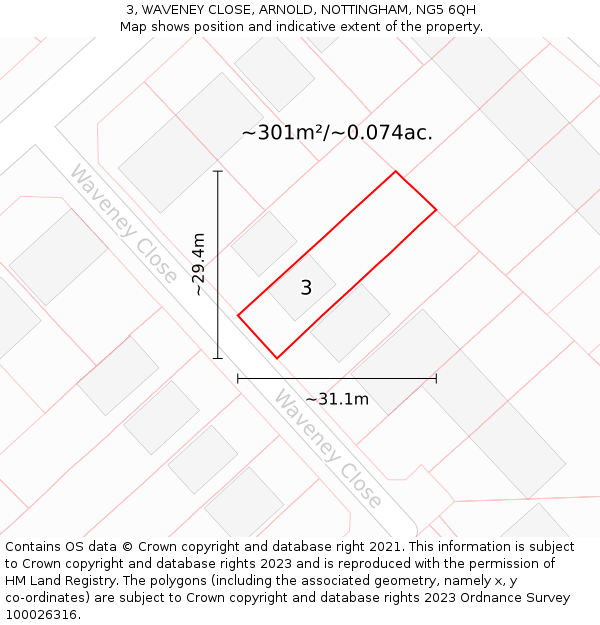 3, WAVENEY CLOSE, ARNOLD, NOTTINGHAM, NG5 6QH
Map shows position and indicative extent of the property.

~301m²/~0.074ac.

Waveney Close

~29.4m

3

~31.1m

Waveney Close

Contains OS data © Crown copyright and database right 2021. This information is subject to Crown copyright and database rights 2023 and is reproduced with the permission of HM Land Registry. The polygons (including the associated geometry, namely x, y co-ordinates) are subject to Crown copyright and database rights 2023 Ordnance Survey 100026316.